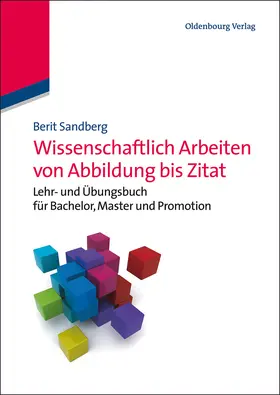 Oldenbourg Verlag

Berit Sandberg

Wissenschaftlich Arbeiten von Abbildung bis Zitat

Lehr- und Übungsbuch für Bachelor, Master und Promotion